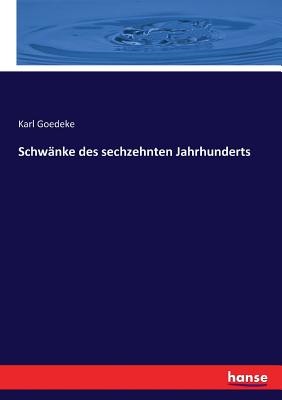 Karl Goedeke

Schwänke des sechzehnten Jahrhunderts

hanse